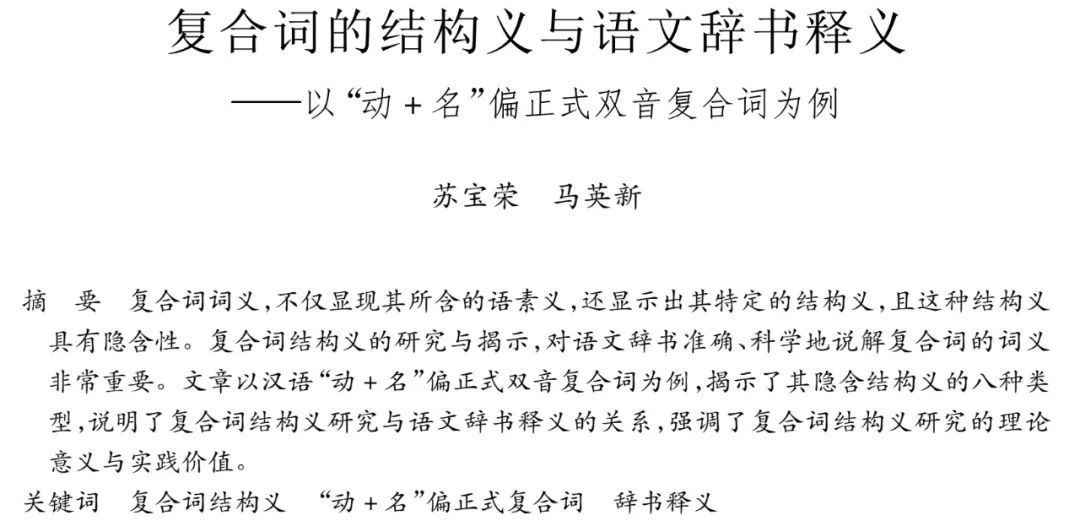 复合词的结构义与语文辞书释义

——以“动+名”偏正式双音复合词为例

苏宝荣 马英新

摘 要 复合词词义,不仅显现其所含的语素义,还显示出其特定的结构义,且这种结构义具有隐含性。复合词结构义的研究与揭示,对语文辞书准确、科学地说解复合词的词义非常重要。文章以汉语“动+名”偏正式双音复合词为例,揭示了其隐含结构义的八种类型,说明了复合词结构义研究与语文辞书释义的关系,强调了复合词结构义研究的理论意义与实践价值。

关键词 复合词结构义 “动+名”偏正式复合词 辞书释义